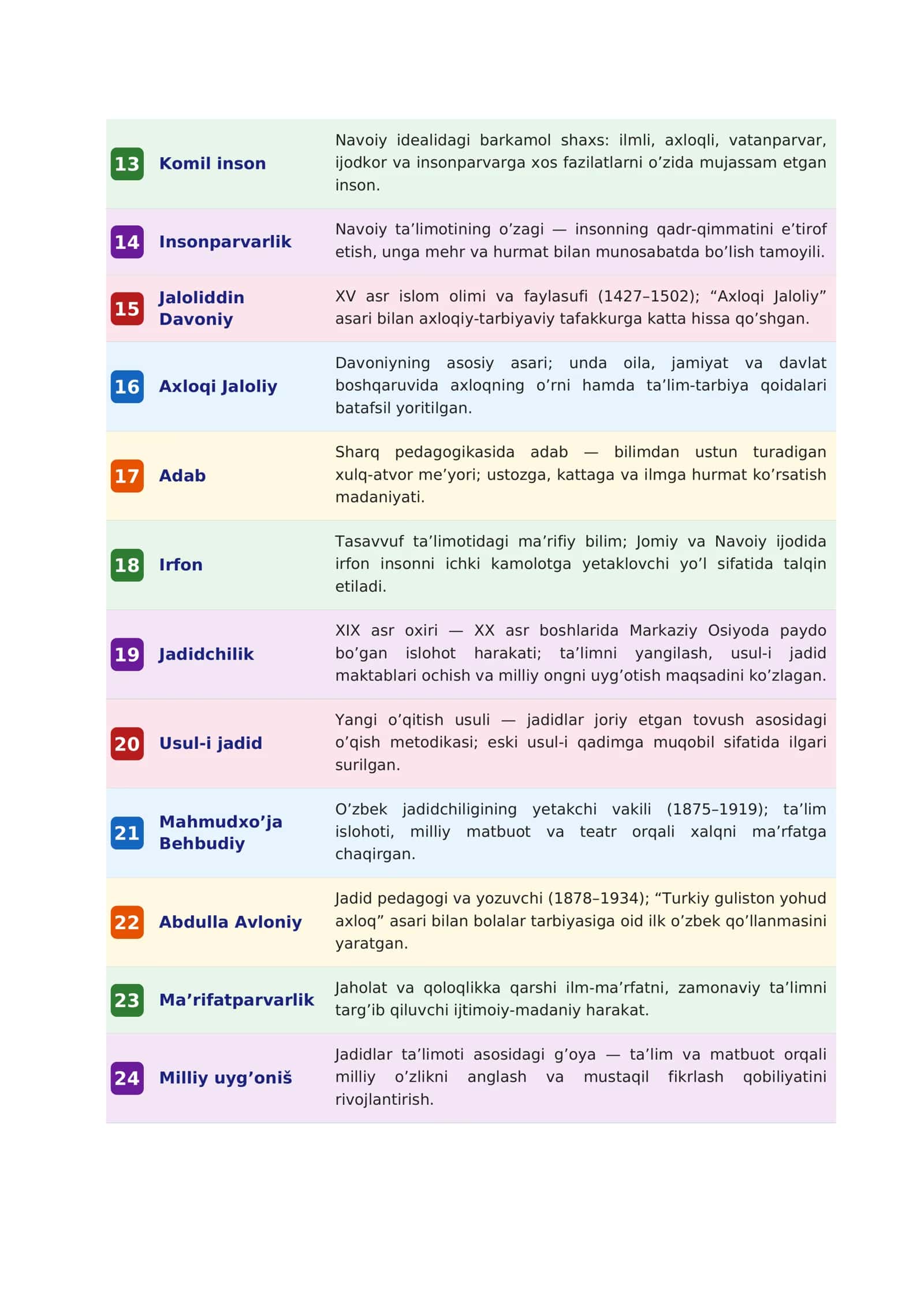 | 13 | Komil inson | Navoiy idealidagi barkamol shaxs: ilmli, axloqli, vatanparvar, ijodkor va insonparvarga xos fazilatlarni o'zida mujassam etgan inson. |
|---|---|---|
| 14 | Insonparvarlik | Navoiy ta'limotining o'zagi — insonning qadr-qimmatini e'tirof etish, unga mehr va hurmat bilan munosabatda bo'lish tamoyili. |
| 15 | Jaloliddin Davoniy | XV asr islom olimi va faylasufi (1427–1502); "Axloqi Jaloliy" asari bilan axloqiy-tarbiyaviy tafakkurga katta hissa qo'shgan. |
| 16 | Axloqi Jaloliy | Davoniyning asosiy asari; unda oila, jamiyat va davlat boshqaruvida axloqning o'rni hamda ta'lim-tarbiya qoidalari batafsil yoritilgan. |
| 17 | Adab | Sharq pedagogikasida adab — bilimdan ustun turadigan xulq-atvor me'yori; ustozga, kattaga va ilmga hurmat ko'rsatish madaniyati. |
| 18 | Irfon | Tasavvuf ta'limotidagi ma'rifiy bilim; Jomiy va Navoiy ijodida irfon insonni ichki kamolotga yetaklovchi yo'l sifatida talqin etiladi. |
| 19 | Jadidchilik | XIX asr oxiri — XX asr boshlarida Markaziy Osiyoda paydo bo'gan islohot harakati; ta'limni yangilash, usul-i jadid maktablari ochish va milliy ongni uyg'otish maqsadini ko'zlagan. |
| 20 | Usul-i jadid | Yangi o'qitish usuli — jadidlar joriy etgan tovush asosidagi o'qish metodikasi; eski usul-i qadimga muqobil sifatida ilgari surilgan. |
| 21 | Mahmudxo'ja Behbudiy | O'zbek jadidchiligining yetakchi vakili (1875–1919); ta'lim islohoti, milliy matbuot va teatr orqali xalqni ma'rfatga chaqirgan. |
| 22 | Abdulla Avloniy | Jadid pedagogi va yozuvchi (1878–1934); "Turkiy guliston yohud axloq" asari bilan bolalar tarbiyasiga oid ilk o'zbek qo'llanmasini yaratgan. |
| 23 | Ma'rifatparvarlik | Jaholat va qoloqlikka qarshi ilm-ma'rfatni, zamonaviy ta'limni targ'ib qiluvchi ijtimoiy-madaniy harakat. |
| 24 | Milliy uyg'oniš | Jadidlar ta'limoti asosidagi g'oya — ta'lim va matbuot orqali milliy o'zlikni anglash va mustaqil fikrlash qobiliyatini rivojlantirish. |